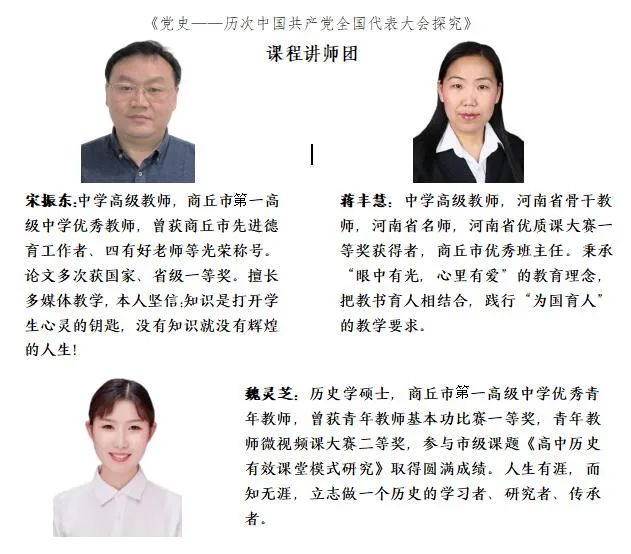 《党史——历次中国共产党全国代表大会探究》

课程讲师团

宋振东:中学高级教师，商丘市第一高级中学优秀教师，曾获商丘市先进德育工作者、四有好老师等光荣称号。论文多次获国家、省级一等奖。擅长多媒体教学，本人坚信:知识是打开学生心灵的钥匙，没有知识就没有辉煌的人生!

蒋丰慧：中学高级教师，河南省骨干教师，河南省名师，河南省优质课大赛一等奖获得者，商丘市优秀班主任。秉承“眼中有光，心里有爱”的教育理念，把教书育人相结合，践行“为国育人”的教学要求。

魏灵芝：历史学硕士，商丘市第一高级中学优秀青年教师，曾获青年教师基本功比赛一等奖，青年教师微视频课大赛二等奖，参与市级课题《高中历史有效课堂模式研究》取得圆满成绩。人生有涯，而知无涯，立志做一个历史的学习者、研究者、传承者。